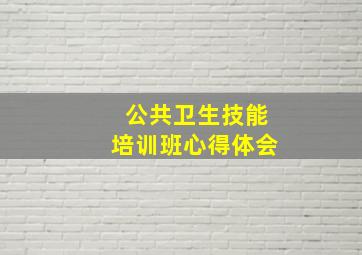 公共卫生技能
培训班心得体会